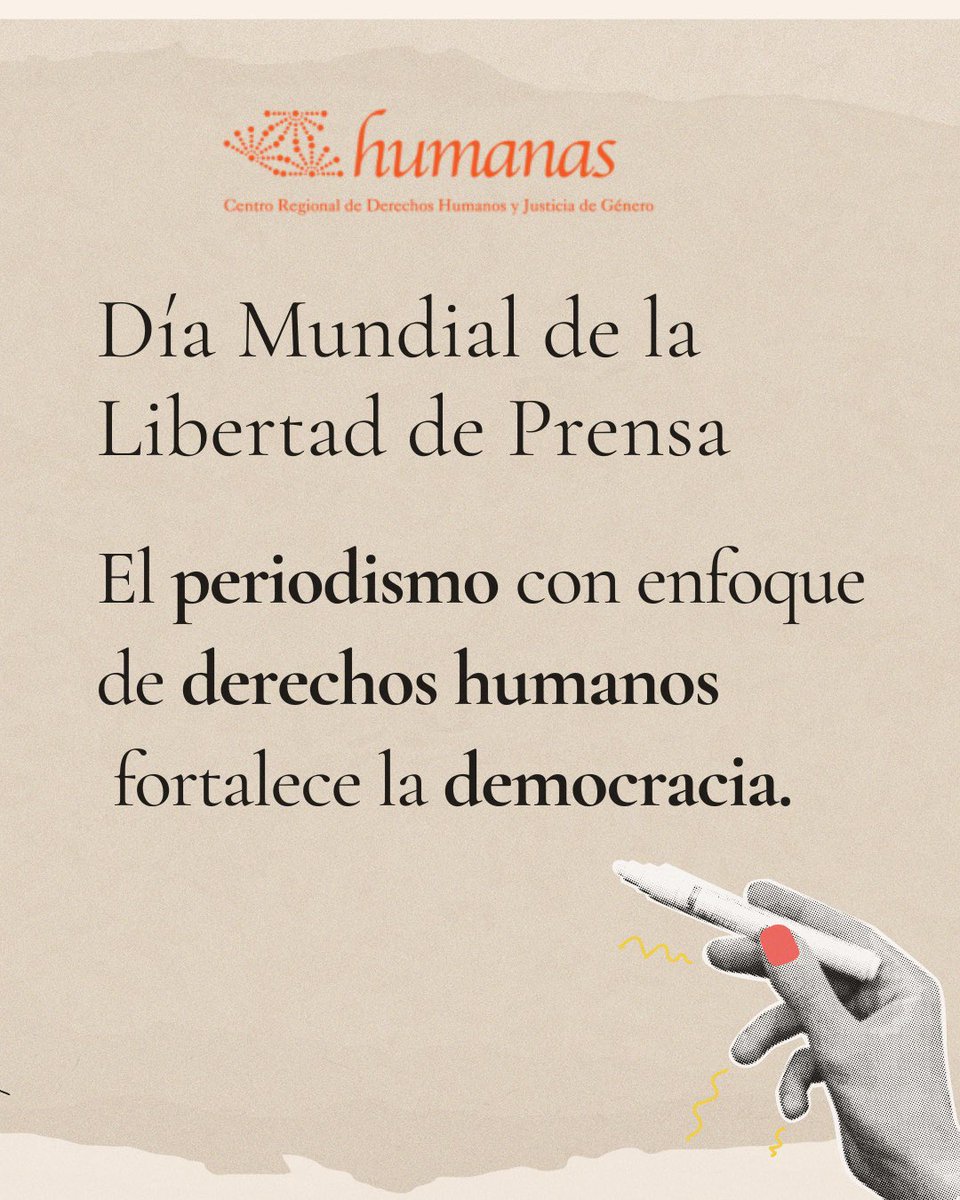 humanas
Centro Regional de Derechos Humanos y Justicia de Género

Día Mundial de la Libertad de Prensa

El periodismo con enfoque de derechos humanos fortalece la democracia.